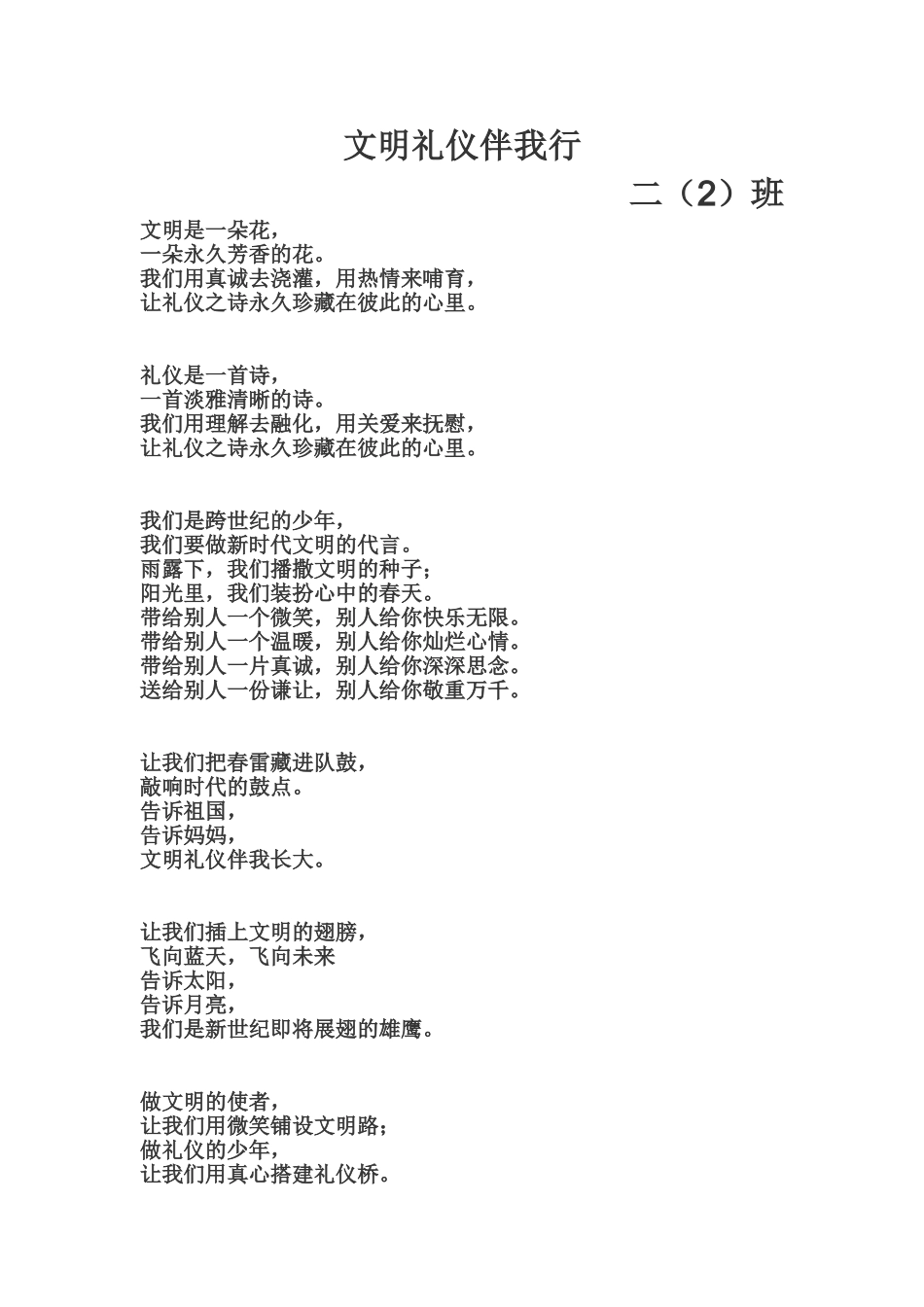 文明礼仪伴我行

二（2）班

文明是一朵花，
一朵永久芳香的花。
我们用真诚去浇灌，用热情来哺育，
让礼仪之诗永久珍藏在彼此的心里。

礼仪是一首诗，
一首淡雅清晰的诗。
我们用理解去融化，用关爱来抚慰，
让礼仪之诗永久珍藏在彼此的心里。

我们是跨世纪的少年，
我们要做新时代文明的代言。
雨露下，我们播撒文明的种子；
阳光里，我们装扮心中的春天。
带给别人一个微笑，别人给你快乐无限。
带给别人一个温暖，别人给你灿烂心情。
带给别人一片真诚，别人给你深深思念。
送给别人一份谦让，别人给你敬重万千。

让我们把春雷藏进队鼓，
敲响时代的鼓点。
告诉祖国，
告诉妈妈，
文明礼仪伴我长大。

让我们插上文明的翅膀，
飞向蓝天，飞向未来
告诉太阳，
告诉月亮，
我们是新世纪即将展翅的雄鹰。

做文明的使者，
让我们用微笑铺设文明路；
做礼仪的少年，
让我们用真心搭建礼仪桥。